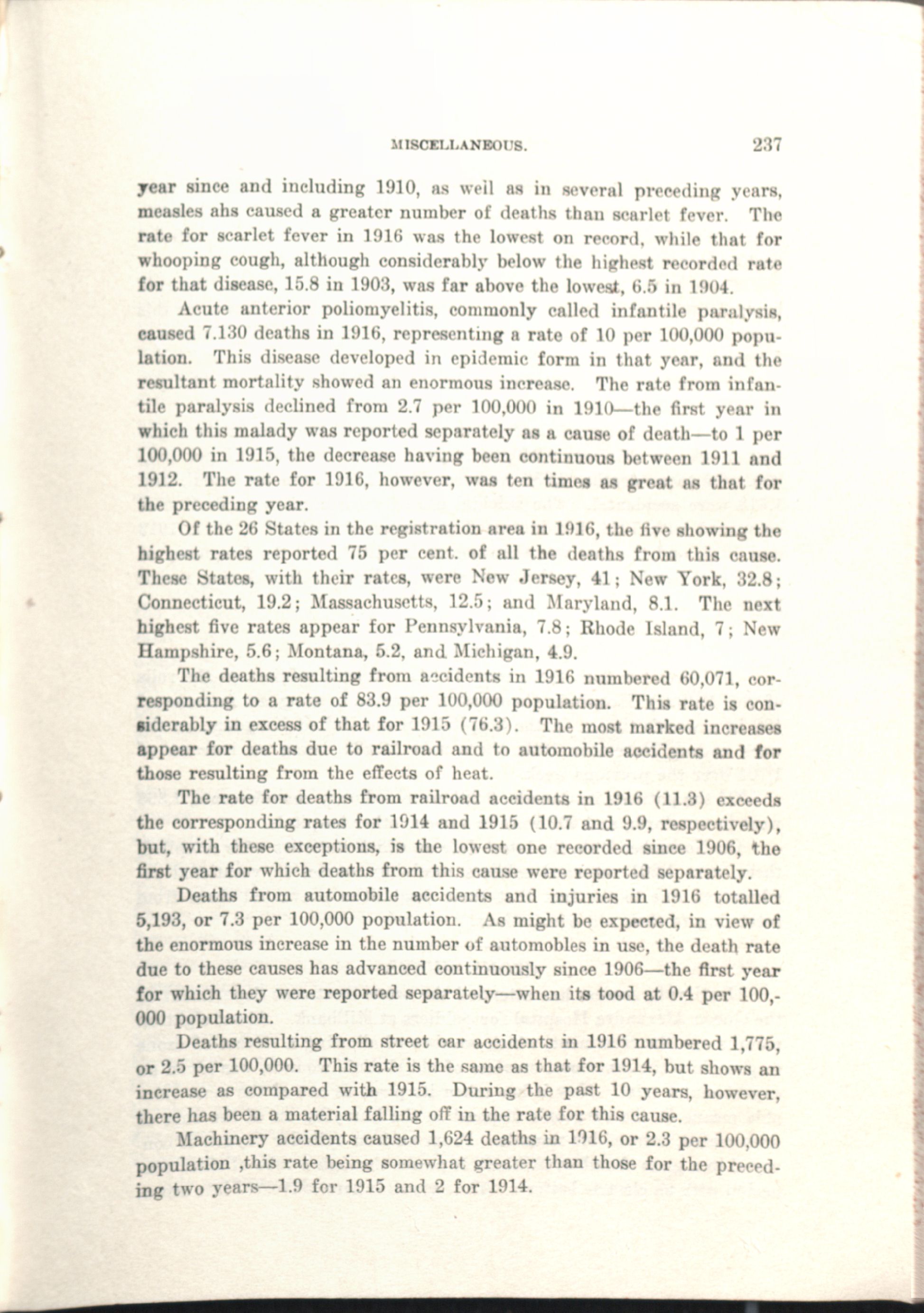 MISCELLANEOUS. 237

year since and including 1910, as well as in several preceding years, measles ahs caused a greater number of deaths than scarlet fever. The rate for scarlet fever in 1916 was the lowest on record, while that for whooping cough, although considerably below the highest recorded rate for that disease, 15.8 in 1903, was far above the lowest, 6.5 in 1904.

Acute anterior poliomyelitis, commonly called infantile paralysis, caused 7.130 deaths in 1916, representing a rate of 10 per 100,000 population. This disease developed in epidemic form in that year, and the resultant mortality showed an enormous increase. The rate from infantile paralysis declined from 2.7 per 100,000 in 1910—the first year in which this malady was reported separately as a cause of death—to 1 per 100,000 in 1915, the decrease having been continuous between 1911 and 1912. The rate for 1916, however, was ten times as great as that for the preceding year.

Of the 26 States in the registration area in 1916, the five showing the highest rates reported 75 per cent. of all the deaths from this cause. These States, with their rates, were New Jersey, 41; New York, 32.8; Connecticut, 19.2; Massachusetts, 12.5; and Maryland, 8.1. The next highest five rates appear for Pennsylvania, 7.8; Rhode Island, 7; New Hampshire, 5.6; Montana, 5.2, and Michigan, 4.9.

The deaths resulting from accidents in 1916 numbered 60,071, corresponding to a rate of 83.9 per 100,000 population. This rate is considerably in excess of that for 1915 (76.3). The most marked increases appear for deaths due to railroad and to automobile accidents and for those resulting from the effects of heat.

The rate for deaths from railroad accidents in 1916 (11.3) exceeds the corresponding rates for 1914 and 1915 (10.7 and 9.9, respectively), but, with these exceptions, is the lowest one recorded since 1906, the first year for which deaths from this cause were reported separately.

Deaths from automobile accidents and injuries in 1916 totalled 5,193, or 7.3 per 100,000 population. As might be expected, in view of the enormous increase in the number of automobles in use, the death rate due to these causes has advanced continuously since 1906—the first year for which they were reported separately—when its tood at 0.4 per 100,000 population.

Deaths resulting from street car accidents in 1916 numbered 1,775, or 2.5 per 100,000. This rate is the same as that for 1914, but shows an increase as compared with 1915. During the past 10 years, however, there has been a material falling off in the rate for this cause.

Machinery accidents caused 1,624 deaths in 1916, or 2.3 per 100,000 population ,this rate being somewhat greater than those for the preceding two years—1.9 for 1915 and 2 for 1914.